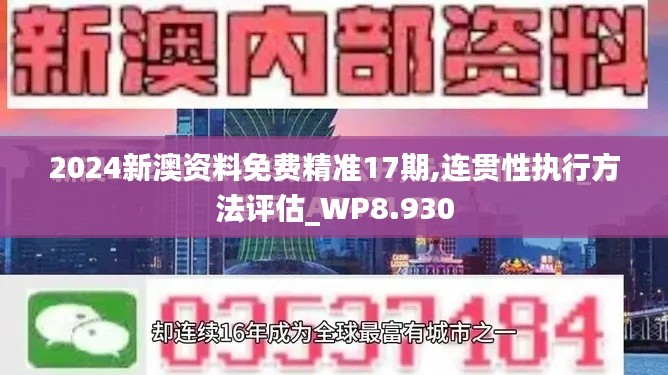 新澳内部资料

2024新澳资料免费精准17期,连贯性执行方法评估_WP8.930

03537184

却连续16年成为全球最富有城市之一